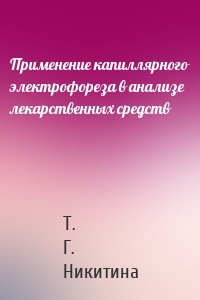 Применение капиллярного электрофореза в анализе лекарственных средств

Т.
Г.
Никитина